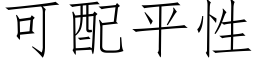 可配平性